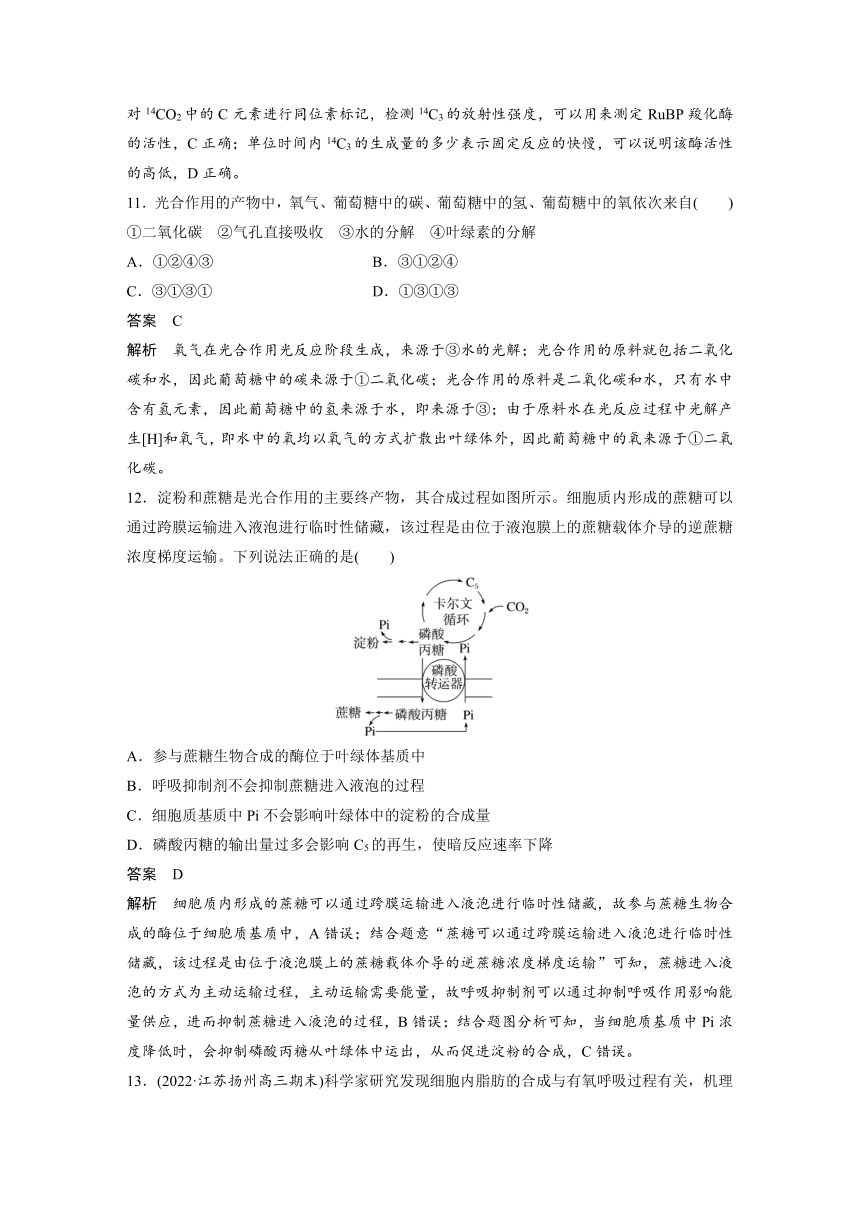 对 $^{14}CO_2$ 中的 C 元素进行同位素标记，检测 $^{14}C_3$ 的放射性强度，可以用来测定 RuBP 羧化酶的活性，C 正确；单位时间内 $^{14}C_3$ 的生成量的多少表示固定反应的快慢，可以说明该酶活性的高低，D 正确。

11．光合作用的产物中，氧气、葡萄糖中的碳、葡萄糖中的氢、葡萄糖中的氧依次来自(　　)
①二氧化碳　②气孔直接吸收　③水的分解　④叶绿素的分解
A．①②④③　　B．③①②④
C．③①③①　　D．①③①③

答案　C

解析　氧气在光合作用光反应阶段生成，来源于③水的光解；光合作用的原料就包括二氧化碳和水，因此葡萄糖中的碳来源于①二氧化碳；光合作用的原料是二氧化碳和水，只有水中含有氢元素，因此葡萄糖中的氢来源于水，即来源于③；由于原料水在光反应过程中光解产生[H]和氧气，即水中的氧均以氧气的方式扩散出叶绿体外，因此葡萄糖中的氧来源于①二氧化碳。

12．淀粉和蔗糖是光合作用的主要终产物，其合成过程如图所示。细胞质内形成的蔗糖可以通过跨膜运输进入液泡进行临时性储藏，该过程是由位于液泡膜上的蔗糖载体介导的逆蔗糖浓度梯度运输。下列说法正确的是(　　)

$C_5$
卡尔文循环
$CO_2$
Pi
淀粉
磷酸丙糖
Pi
磷酸转运器
蔗糖
磷酸丙糖
Pi
Pi

A．参与蔗糖生物合成的酶位于叶绿体基质中
B．呼吸抑制剂不会抑制蔗糖进入液泡的过程
C．细胞质基质中 Pi 不会影响叶绿体中的淀粉的合成量
D．磷酸丙糖的输出量过多会影响 $C_5$ 的再生，使暗反应速率下降

答案　D

解析　细胞质内形成的蔗糖可以通过跨膜运输进入液泡进行临时性储藏，故参与蔗糖生物合成的酶位于细胞质基质中，A 错误；结合题意“蔗糖可以通过跨膜运输进入液泡进行临时性储藏，该过程是由位于液泡膜上的蔗糖载体介导的逆蔗糖浓度梯度运输”可知，蔗糖进入液泡的方式为主动运输过程，主动运输需要能量，故呼吸抑制剂可以通过抑制呼吸作用影响能量供应，进而抑制蔗糖进入液泡的过程，B 错误；结合题图分析可知，当细胞质基质中 Pi 浓度降低时，会抑制磷酸丙糖从叶绿体中运出，从而促进淀粉的合成，C 错误。

13．(2022·江苏扬州高三期末)科学家研究发现细胞内脂肪的合成与有氧呼吸过程有关，机理